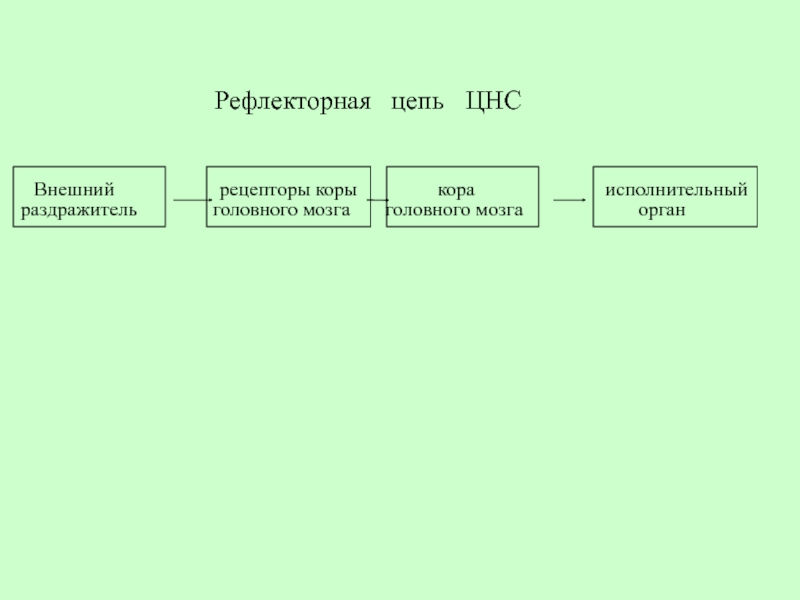 Рефлекторная цепь ЦНС

Внешний раздражитель

рецепторы коры головного мозга

кора головного мозга

исполнительный орган